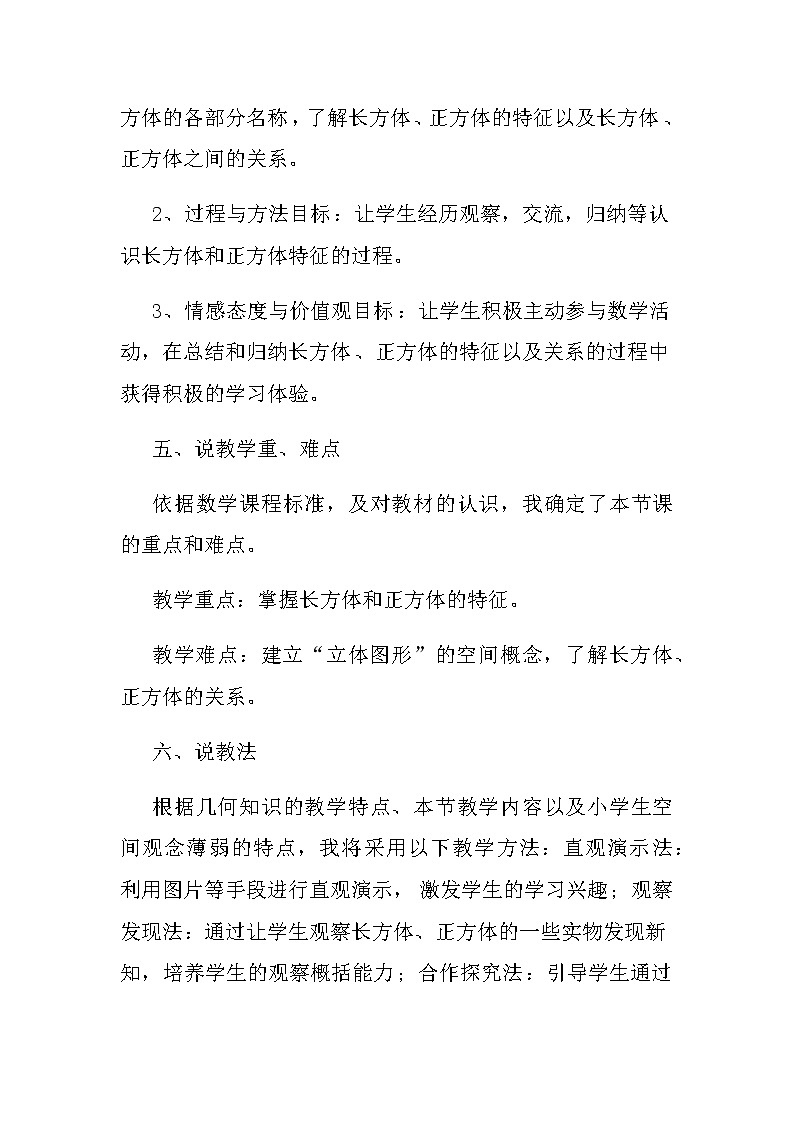 方体的各部分名称，了解长方体、正方体的特征以及长方体、正方体之间的关系。

2、过程与方法目标：让学生经历观察，交流，归纳等认识长方体和正方体特征的过程。

3、情感态度与价值观目标：让学生积极主动参与数学活动，在总结和归纳长方体、正方体的特征以及关系的过程中获得积极的学习体验。

五、说教学重、难点

依据数学课程标准，及对教材的认识，我确定了本节课的重点和难点。

教学重点：掌握长方体和正方体的特征。

教学难点：建立“立体图形”的空间概念，了解长方体、正方体的关系。

六、说教法

根据几何知识的教学特点、本节教学内容以及小学生空间观念薄弱的特点，我将采用以下教学方法：直观演示法：利用图片等手段进行直观演示，激发学生的学习兴趣；观察发现法：通过让学生观察长方体、正方体的一些实物发现新知，培养学生的观察概括能力；合作探究法：引导学生通过